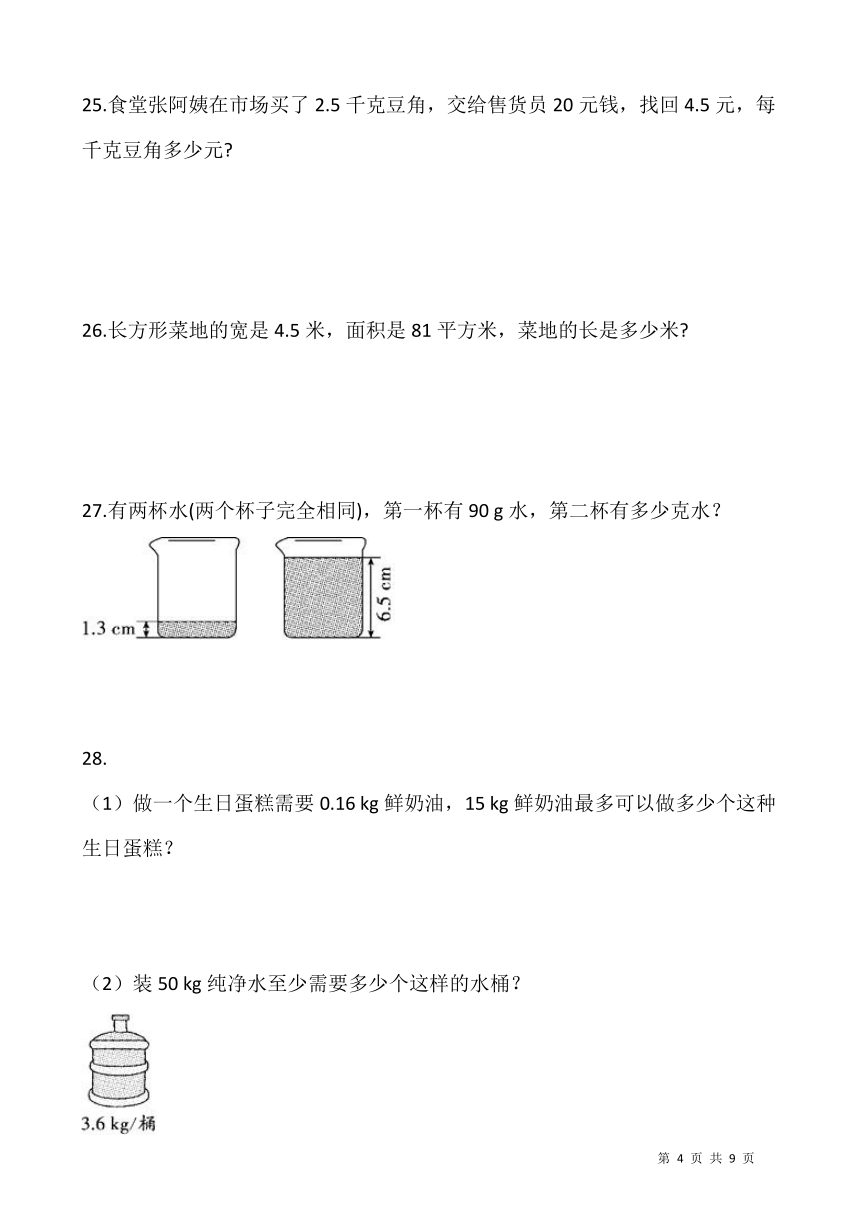 25.食堂张阿姨在市场买了 2.5 千克豆角，交给售货员 20 元钱，找回 4.5 元，每千克豆角多少元?

26.长方形菜地的宽是 4.5 米，面积是 81 平方米，菜地的长是多少米?

27.有两杯水(两个杯子完全相同)，第一杯有 90 g 水，第二杯有多少克水？

1.3 cm

6.5 cm

28.

（1）做一个生日蛋糕需要 0.16 kg 鲜奶油，15 kg 鲜奶油最多可以做多少个这种生日蛋糕？

（2）装 50 kg 纯净水至少需要多少个这样的水桶？

3.6 kg/桶

第 4 页 共 9 页